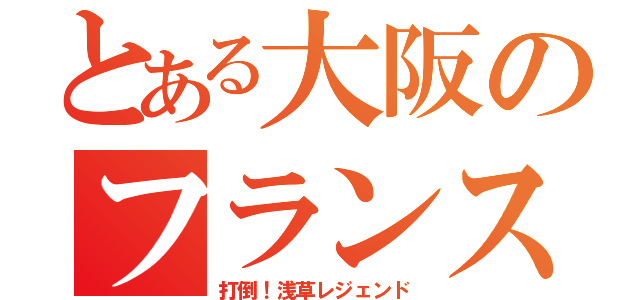 とある大阪の
フランス
打倒！浅草レジェンド